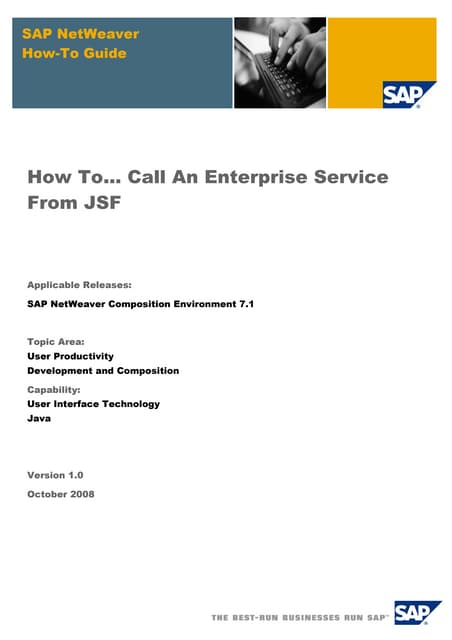 SAP NetWeaver
How-To Guide

SAP

How To… Call An Enterprise Service From JSF

Applicable Releases:

SAP NetWeaver Composition Environment 7.1

Topic Area:

User Productivity

Development and Composition

Capability:

User Interface Technology

Java

Version 1.0

October 2008

THE BEST-RUN BUSINESSES RUN SAP™

SAP